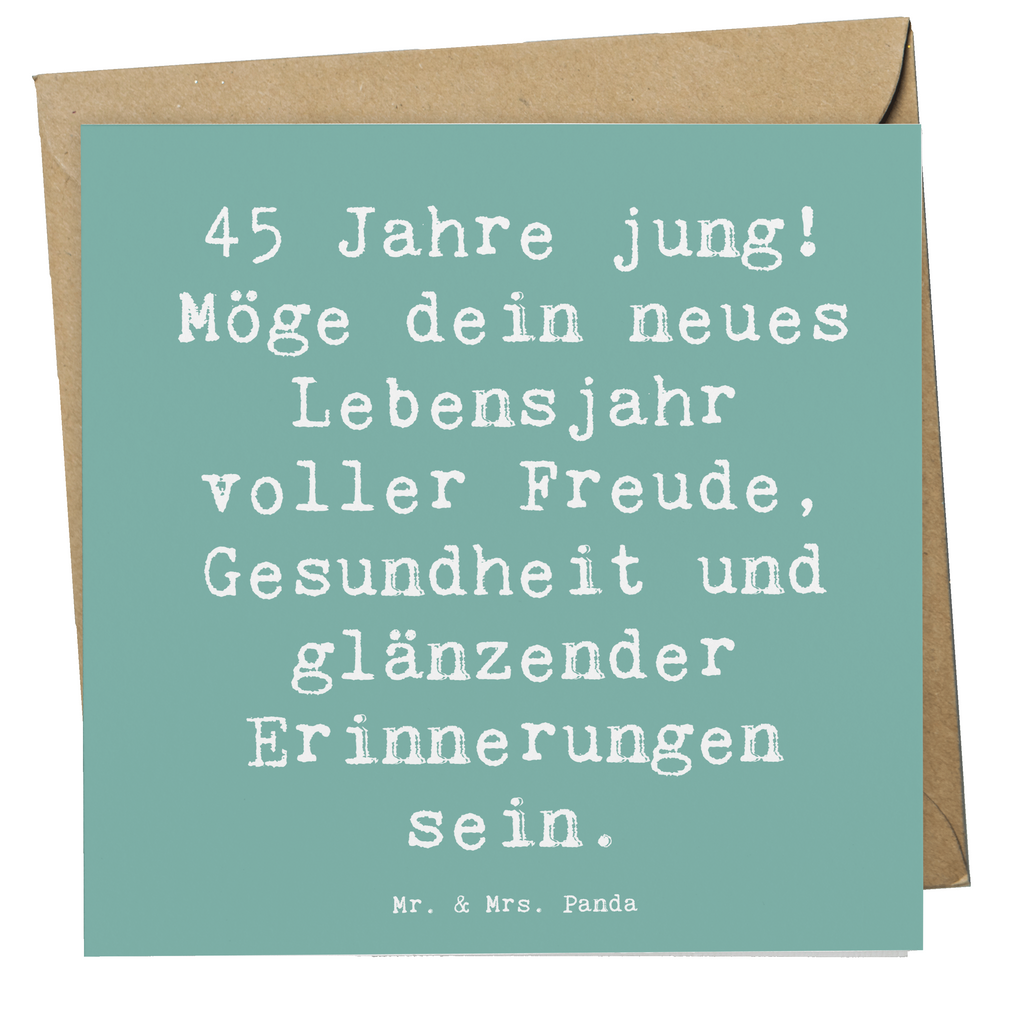 45 Jahre jung! Möge dein neues Lebensjahr voller Freude, Gesundheit und glänzender Erinnerungen sein.

Mr. & Mrs. Panda